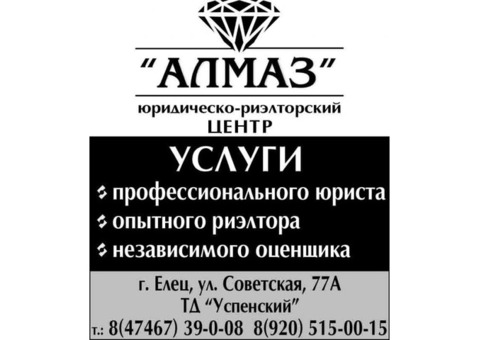 "АЛМАЗ"
юридическо-риэлторский
ЦЕНТР

УСЛУГИ
профессионального юриста
опытного риэлтора
независимого оценщика

г. Елец, ул. Советская, 77А
ТД "Успенский"
т.: 8(47467) 39-0-08 8(920) 515-00-15